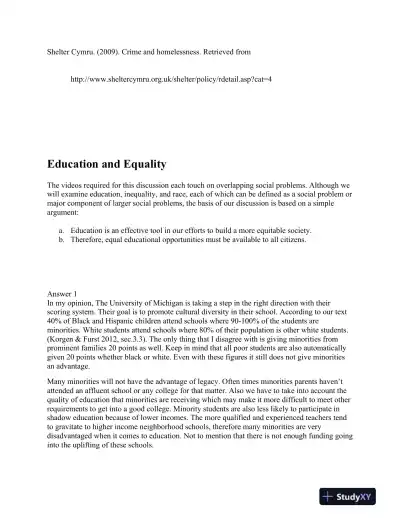 Shelter Cymru. (2009). Crime and homelessness. Retrieved from

http://www.sheltercymru.org.uk/shelter/policy/rdetail.asp?cat=4

Education and Equality

The videos required for this discussion each touch on overlapping social problems. Although we will examine education, inequality, and race, each of which can be defined as a social problem or major component of larger social problems, the basis of our discussion is based on a simple argument:

a. Education is an effective tool in our efforts to build a more equitable society.
b. Therefore, equal educational opportunities must be available to all citizens.

Answer 1
In my opinion, The University of Michigan is taking a step in the right direction with their scoring system. Their goal is to promote cultural diversity in their school. According to our text 40% of Black and Hispanic children attend schools where 90-100% of the students are minorities. White students attend schools where 80% of their population is other white students. (Korgen & Furst 2012, sec.3.3). The only thing that I disagree with is giving minorities from prominent families 20 points as well. Keep in mind that all poor students are also automatically given 20 points whether black or white. Even with these figures it still does not give minorities an advantage.

Many minorities will not have the advantage of legacy. Often times minorities parents haven't attended an affluent school or any college for that matter. Also we have to take into account the quality of education that minorities are receiving which may make it more difficult to meet other requirements to get into a good college. Minority students are also less likely to participate in shadow education because of lower incomes. The more qualified and experienced teachers tend to gravitate to higher income neighborhood schools, therefore many minorities are very disadvantaged when it comes to education. Not to mention that there is not enough funding going into the uplifting of these schools.

StudyXY